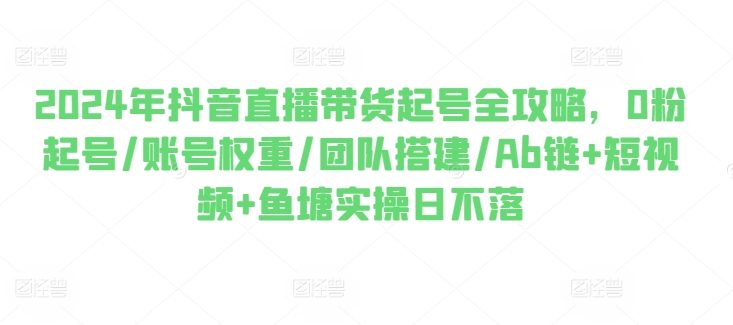 图怪兽 图怪兽 图怪兽

2024年抖音直播带货起号全攻略，0粉起号/账号权重/团队搭建/Ab链+短视频+鱼塘实操日不落

图怪兽 图怪兽 图怪兽